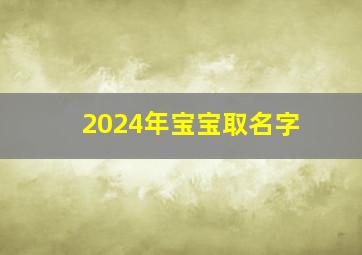 2024年宝宝取名字